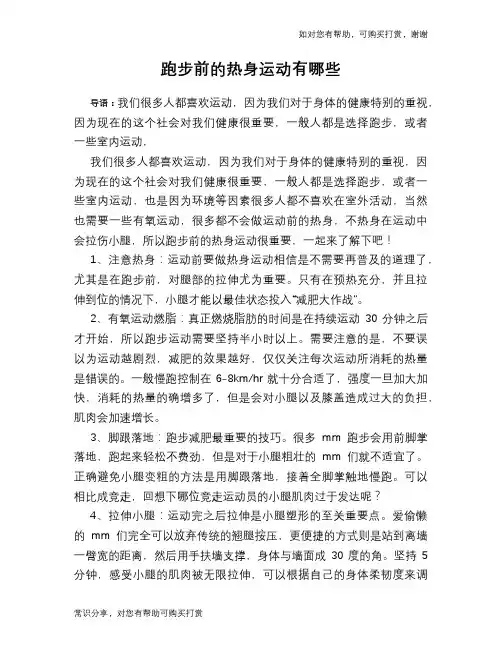 如对您有帮助，可购买打赏，谢谢

跑步前的热身运动有哪些

导语：我们很多人都喜欢运动，因为我们对于身体的健康特别的重视，因为现在的这个社会对我们健康很重要，一般人都是选择跑步，或者一些室内运动，

我们很多人都喜欢运动，因为我们对于身体的健康特别的重视，因为现在的这个社会对我们健康很重要，一般人都是选择跑步，或者一些室内运动，也是因为环境等因素很多人都不喜欢在室外活动，当然也需要一些有氧运动，很多都不会做运动前的热身，不热身在运动中会拉伤小腿，所以跑步前的热身运动很重要，一起来了解下吧！

1、注意热身：运动前要做热身运动相信是不需要再普及的道理了，尤其是在跑步前，对腿部的拉伸尤为重要。只有在预热充分，并且拉伸到位的情况下，小腿才能以最佳状态投入“减肥大作战”。

2、有氧运动燃脂：真正燃烧脂肪的时间是在持续运动 30 分钟之后才开始，所以跑步运动需要坚持半小时以上。需要注意的是，不要误以为运动越剧烈，减肥的效果越好，仅仅关注每次运动所消耗的热量是错误的。一般慢跑控制在 6-8km/hr 就十分合适了，强度一旦加大加快，消耗的热量的确增多了，但是会对小腿以及膝盖造成过大的负担，肌肉会加速增长。

3、脚跟落地：跑步减肥最重要的技巧。很多 mm 跑步会用前脚掌落地，跑起来轻松不费劲，但是对于小腿粗壮的 mm 们就不适宜了。正确避免小腿变粗的方法是用脚跟落地，接着全脚掌触地慢跑。可以相比成竞走，回想下哪位竞走运动员的小腿肌肉过于发达呢？

4、拉伸小腿：运动完之后拉伸是小腿塑形的至关重要点。爱偷懒的 mm 们完全可以放弃传统的翘腿按压，更便捷的方式则是站到离墙一臂宽的距离，然后用手扶墙支撑，身体与墙面成 30 度的角。坚持 5 分钟，感受小腿的肌肉被无限拉伸，可以根据自己的身体柔韧度来调

常识分享，对您有帮助可购买打赏